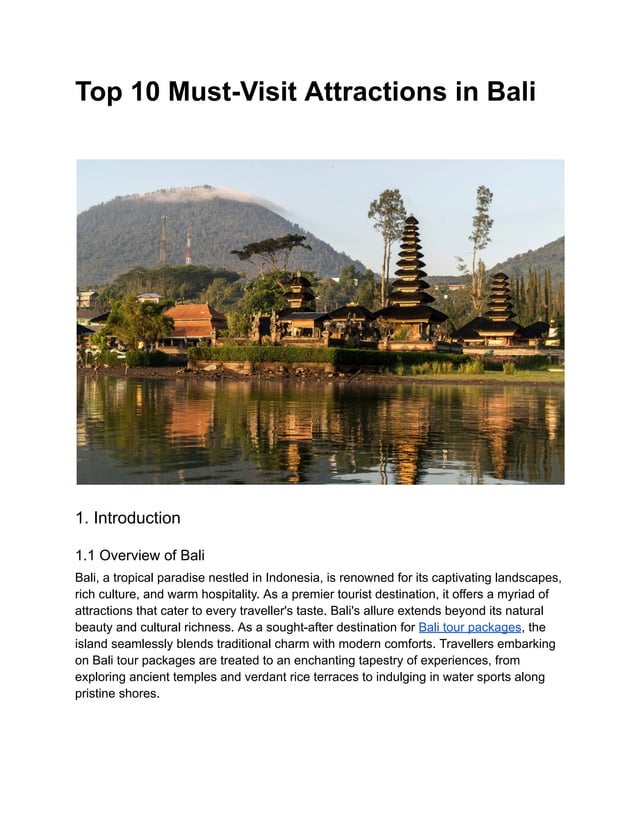 Top 10 Must-Visit Attractions in Bali

1. Introduction

1.1 Overview of Bali

Bali, a tropical paradise nestled in Indonesia, is renowned for its captivating landscapes, rich culture, and warm hospitality. As a premier tourist destination, it offers a myriad of attractions that cater to every traveller's taste. Bali's allure extends beyond its natural beauty and cultural richness. As a sought-after destination for Bali tour packages, the island seamlessly blends traditional charm with modern comforts. Travellers embarking on Bali tour packages are treated to an enchanting tapestry of experiences, from exploring ancient temples and verdant rice terraces to indulging in water sports along pristine shores.